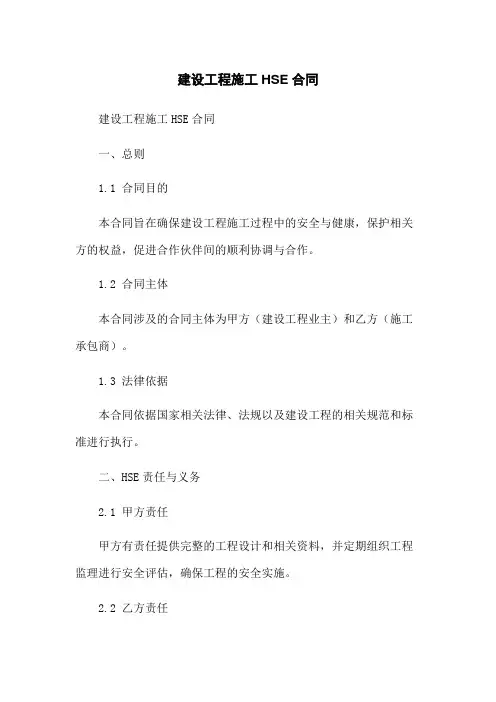 建设工程施工 HSE 合同

建设工程施工 HSE 合同

一、总则

1.1 合同目的

本合同旨在确保建设工程施工过程中的安全与健康，保护相关方的权益，促进合作伙伴间的顺利协调与合作。

1.2 合同主体

本合同涉及的合同主体为甲方（建设工程业主）和乙方（施工承包商）。

1.3 法律依据

本合同依据国家相关法律、法规以及建设工程的相关规范和标准进行执行。

二、HSE 责任与义务

2.1 甲方责任

甲方有责任提供完整的工程设计和相关资料，并定期组织工程监理进行安全评估，确保工程的安全实施。

2.2 乙方责任